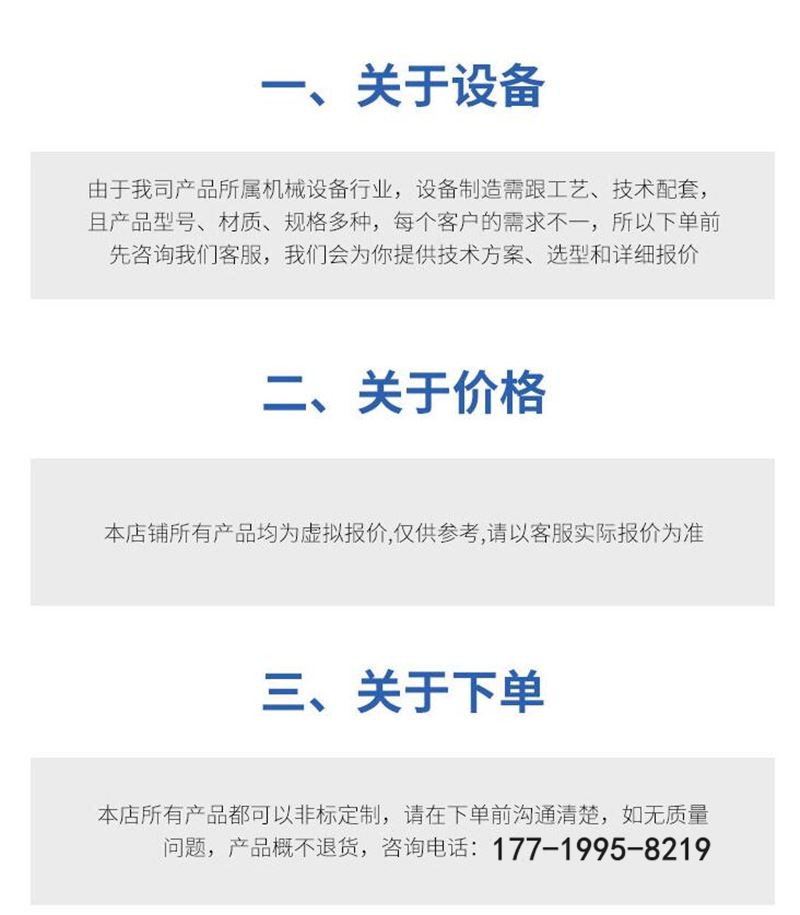 一、关于设备

由于我司产品所属机械设备行业，设备制造需跟工艺、技术配套，且产品型号、材质、规格多种，每个客户的需求不一，所以下单前先咨询我们客服，我们会为你提供技术方案、选型和详细报价

二、关于价格

本店铺所有产品均为虚拟报价,仅供参考,请以客服实际报价为准

三、关于下单

本店所有产品都可以非标定制，请在下单前沟通清楚，如无质量问题，产品概不退货，咨询电话：177-1995-8219